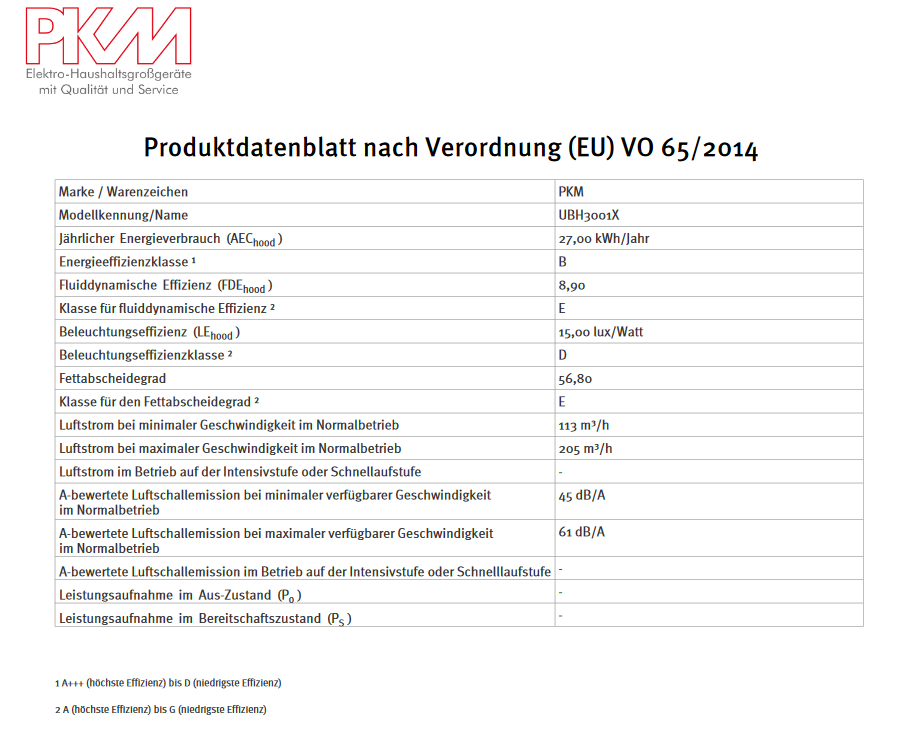 PKM
Elektro-Haushaltsgroßgeräte mit Qualität und Service

Produktdatenblatt nach Verordnung (EU) VO 65/2014

| Marke / Warenzeichen | PKM |
|---|---|
| Modellkennung/Name | UBH3001X |
| Jährlicher Energieverbrauch ($AEC_{hood}$) | 27,00 kWh/Jahr |
| Energieeffizienzklasse ¹ | B |
| Fluiddynamische Effizienz ($FDE_{hood}$) | 8,90 |
| Klasse für fluiddynamische Effizienz ² | E |
| Beleuchtungseffizienz ($LE_{hood}$) | 15,00 lux/Watt |
| Beleuchtungseffizienzklasse ² | D |
| Fettabscheidegrad | 56,80 |
| Klasse für den Fettabscheidegrad ² | E |
| Luftstrom bei minimaler Geschwindigkeit im Normalbetrieb | 113 m³/h |
| Luftstrom bei maximaler Geschwindigkeit im Normalbetrieb | 205 m³/h |
| Luftstrom im Betrieb auf der Intensivstufe oder Schnellaufstufe | - |
| A-bewertete Luftschallemission bei minimaler verfügbarer Geschwindigkeit im Normalbetrieb | 45 dB/A |
| A-bewertete Luftschallemission bei maximaler verfügbarer Geschwindigkeit im Normalbetrieb | 61 dB/A |
| A-bewertete Luftschallemission im Betrieb auf der Intensivstufe oder Schnelllaufstufe | - |
| Leistungsaufnahme im Aus-Zustand ($P_o$) | - |
| Leistungsaufnahme im Bereitschaftszustand ($P_S$) | - |

1 A+++ (höchste Effizienz) bis D (niedrigste Effizienz)

2 A (höchste Effizienz) bis G (niedrigste Effizienz)